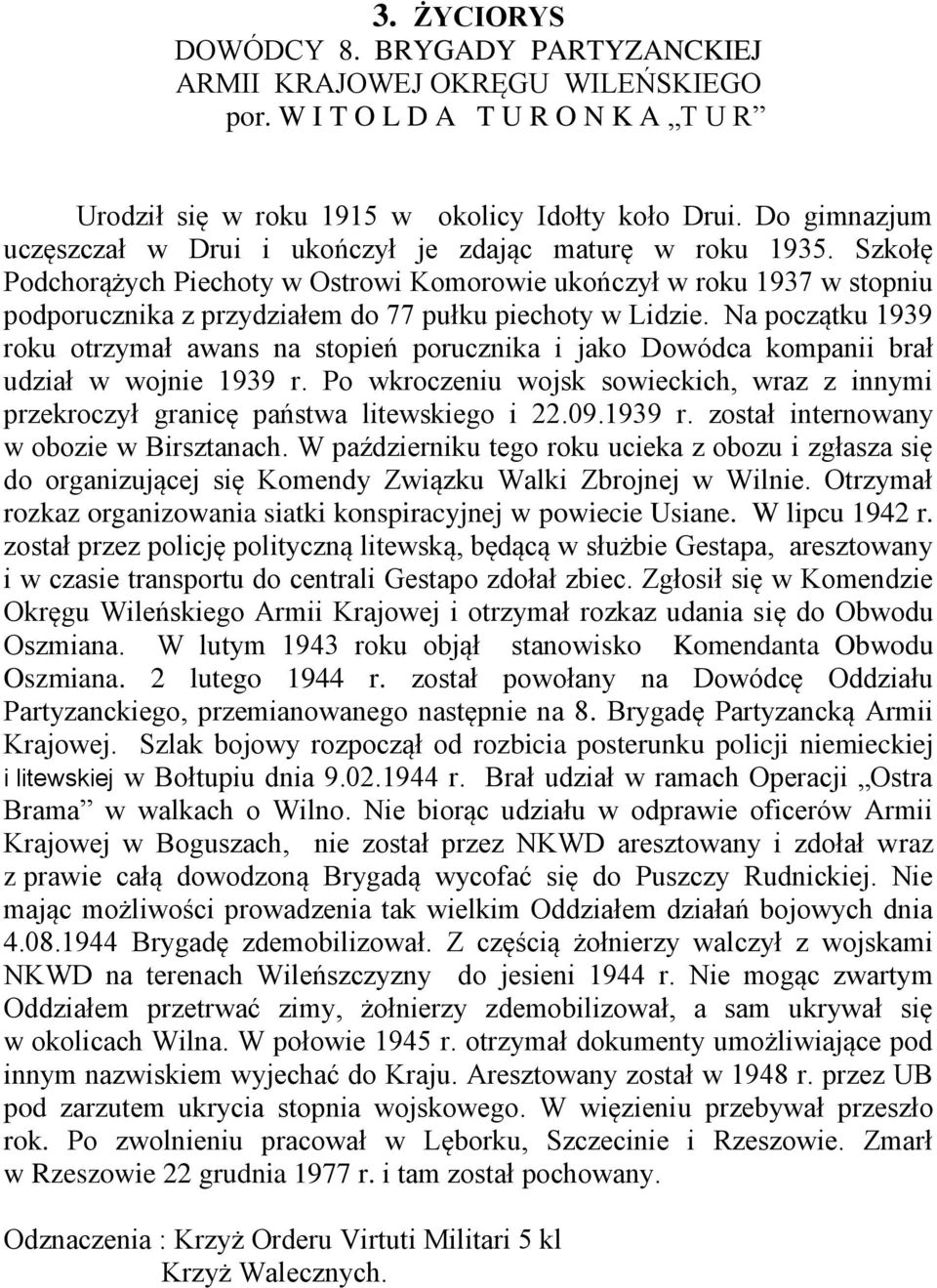 3. ŻYCIORYS
DOWÓDCY 8. BRYGADY PARTYZANCKIEJ
ARMII KRAJOWEJ OKRĘGU WILEŃSKIEGO
por. W I T O L D A T U R O N K A „T U R”

Urodził się w roku 1915 w okolicy Idołty koło Drui. Do gimnazjum uczęszczał w Drui i ukończył je zdając maturę w roku 1935. Szkołę Podchorążych Piechoty w Ostrowi Komorowie ukończył w roku 1937 w stopniu podporucznika z przydziałem do 77 pułku piechoty w Lidzie. Na początku 1939 roku otrzymał awans na stopień porucznika i jako Dowódca kompanii brał udział w wojnie 1939 r. Po wkroczeniu wojsk sowieckich, wraz z innymi przekroczył granicę państwa litewskiego i 22.09.1939 r. został internowany w obozie w Birsztanach. W październiku tego roku ucieka z obozu i zgłasza się do organizującej się Komendy Związku Walki Zbrojnej w Wilnie. Otrzymał rozkaz organizowania siatki konspiracyjnej w powiecie Usiane. W lipcu 1942 r. został przez policję polityczną litewską, będącą w służbie Gestapa, aresztowany i w czasie transportu do centrali Gestapo zdołał zbiec. Zgłosił się w Komendzie Okręgu Wileńskiego Armii Krajowej i otrzymał rozkaz udania się do Obwodu Oszmiana. W lutym 1943 roku objął stanowisko Komendanta Obwodu Oszmiana. 2 lutego 1944 r. został powołany na Dowódcę Oddziału Partyzanckiego, przemianowanego następnie na 8. Brygadę Partyzancką Armii Krajowej. Szlak bojowy rozpoczął od rozbicia posterunku policji niemieckiej i litewskiej w Bołtupiu dnia 9.02.1944 r. Brał udział w ramach Operacji „Ostra Brama” w walkach o Wilno. Nie biorąc udziału w odprawie oficerów Armii Krajowej w Boguszach, nie został przez NKWD aresztowany i zdołał wraz z prawie całą dowodzoną Brygadą wycofać się do Puszczy Rudnickiej. Nie mając możliwości prowadzenia tak wielkim Oddziałem działań bojowych dnia 4.08.1944 Brygadę zdemobilizował. Z częścią żołnierzy walczył z wojskami NKWD na terenach Wileńszczyzny do jesieni 1944 r. Nie mogąc zwartym Oddziałem przetrwać zimy, żołnierzy zdemobilizował, a sam ukrywał się w okolicach Wilna. W połowie 1945 r. otrzymał dokumenty umożliwiające pod innym nazwiskiem wyjechać do Kraju. Aresztowany został w 1948 r. przez UB pod zarzutem ukrycia stopnia wojskowego. W więzieniu przebywał przeszło rok. Po zwolnieniu pracował w Lęborku, Szczecinie i Rzeszowie. Zmarł w Rzeszowie 22 grudnia 1977 r. i tam został pochowany.

Odznaczenia : Krzyż Orderu Virtuti Militari 5 kl
Krzyż Walecznych.